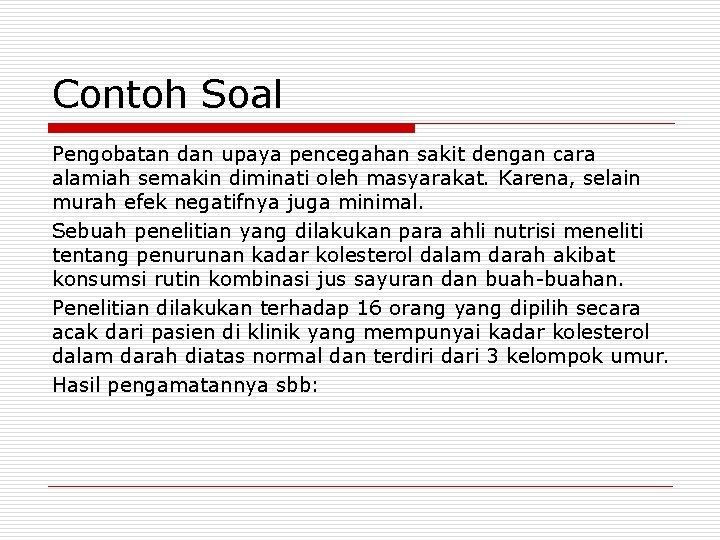 Contoh Soal

Pengobatan dan upaya pencegahan sakit dengan cara alamiah semakin diminati oleh masyarakat. Karena, selain murah efek negatifnya juga minimal.

Sebuah penelitian yang dilakukan para ahli nutrisi meneliti tentang penurunan kadar kolesterol dalam darah akibat konsumsi rutin kombinasi jus sayuran dan buah-buahan.

Penelitian dilakukan terhadap 16 orang yang dipilih secara acak dari pasien di klinik yang mempunyai kadar kolesterol dalam darah diatas normal dan terdiri dari 3 kelompok umur.

Hasil pengamatannya sbb: